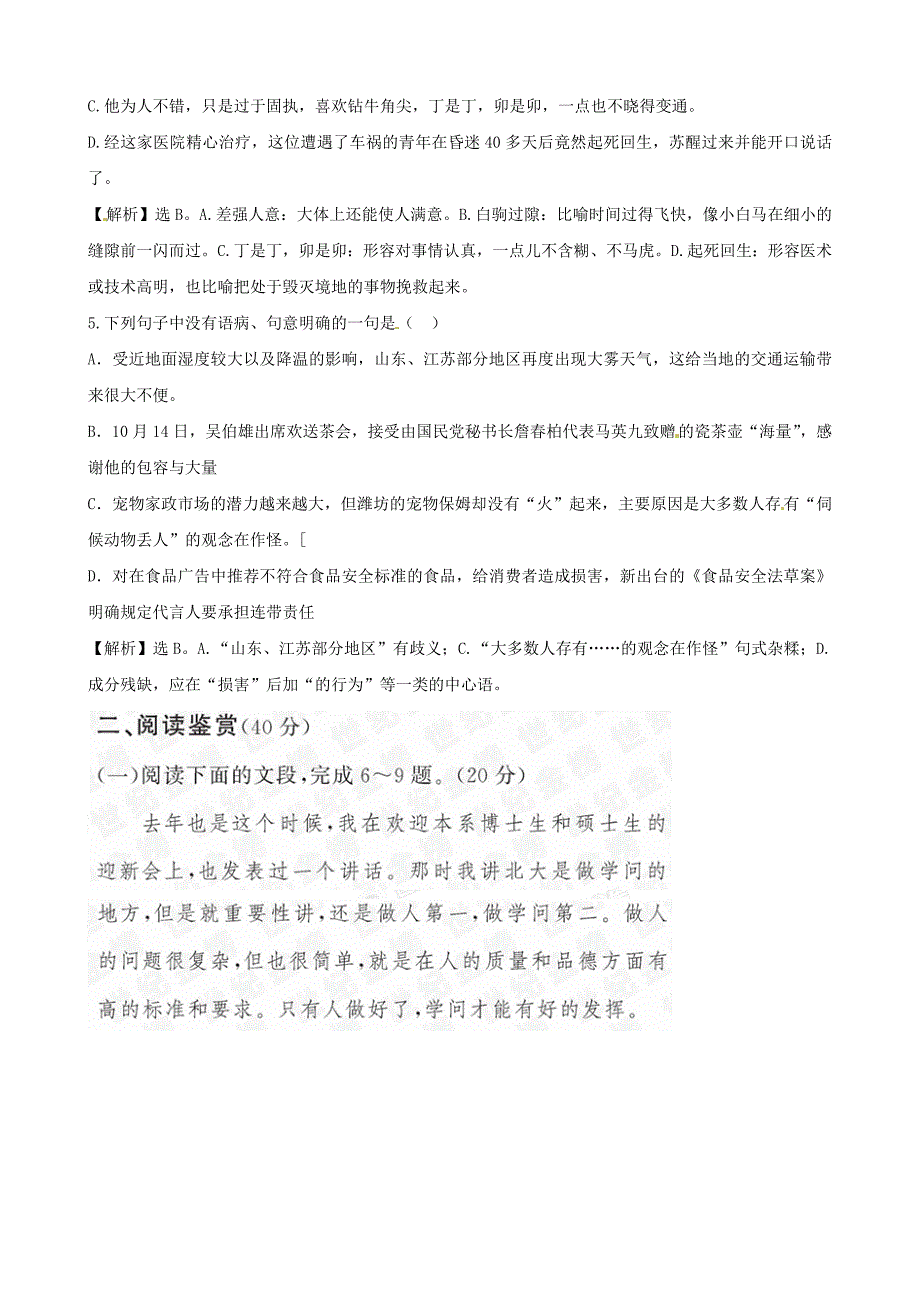 C.他为人不错，只是过于固执，喜欢钻牛角尖，丁是丁，卯是卯，一点也不晓得变通。

D.经这家医院精心治疗，这位遭遇了车祸的青年在昏迷 40 多天后竟然起死回生，苏醒过来并能开口说话了。

【解析】选 B。A.差强人意：大体上还能使人满意。B.白驹过隙：比喻时间过得飞快，像小白马在细小的缝隙前一闪而过。C.丁是丁，卯是卯：形容对事情认真，一点儿不含糊、不马虎。D.起死回生：形容医术或技术高明，也比喻把处于毁灭境地的事物挽救起来。

5.下列句子中没有语病、句意明确的一句是（ ）

A．受近地面湿度较大以及降温的影响，山东、江苏部分地区再度出现大雾天气，这给当地的交通运输带来很大不便。

B．10 月 14 日，吴伯雄出席欢送茶会，接受由国民党秘书长詹春柏代表马英九致赠的瓷茶壶“海量”，感谢他的包容与大量

C．宠物家政市场的潜力越来越大，但潍坊的宠物保姆却没有“火”起来，主要原因是大多数人存有“伺候动物丢人”的观念在作怪。[

D．对在食品广告中推荐不符合食品安全标准的食品，给消费者造成损害，新出台的《食品安全法草案》明确规定代言人要承担连带责任

【解析】选 B。A.“山东、江苏部分地区”有歧义；C.“大多数人存有……的观念在作怪”句式杂糅；D.成分残缺，应在“损害”后加“的行为”等一类的中心语。

二、阅读鉴赏(40 分)

(一)阅读下面的文段，完成 6～9 题。(20 分)

去年也是这个时候，我在欢迎本系博士生和硕士生的迎新会上，也发表过一个讲话。那时我讲北大是做学问的地方，但是就重要性讲，还是做人第一，做学问第二。做人的问题很复杂，但也很简单，就是在人的质量和品德方面有高的标准和要求。只有人做好了，学问才能有好的发挥。